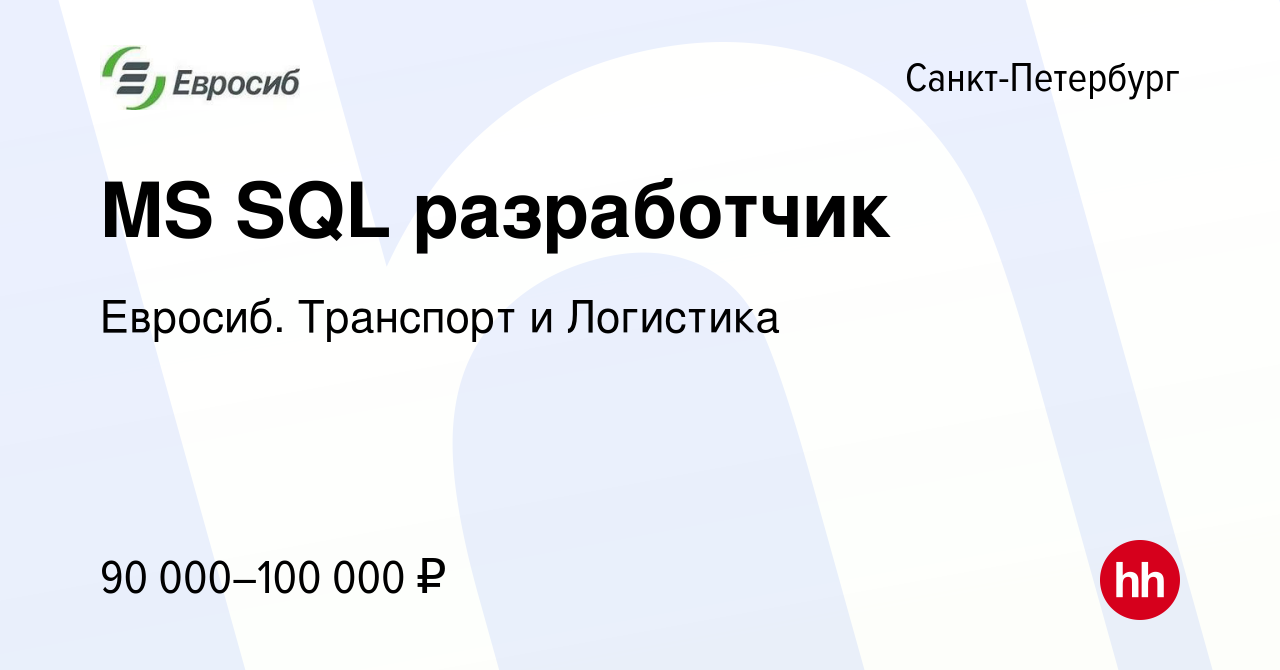 Евросиб

Санкт-Петербург

MS SQL разработчик

Евросиб. Транспорт и Логистика

90 000–100 000 ₽

hh